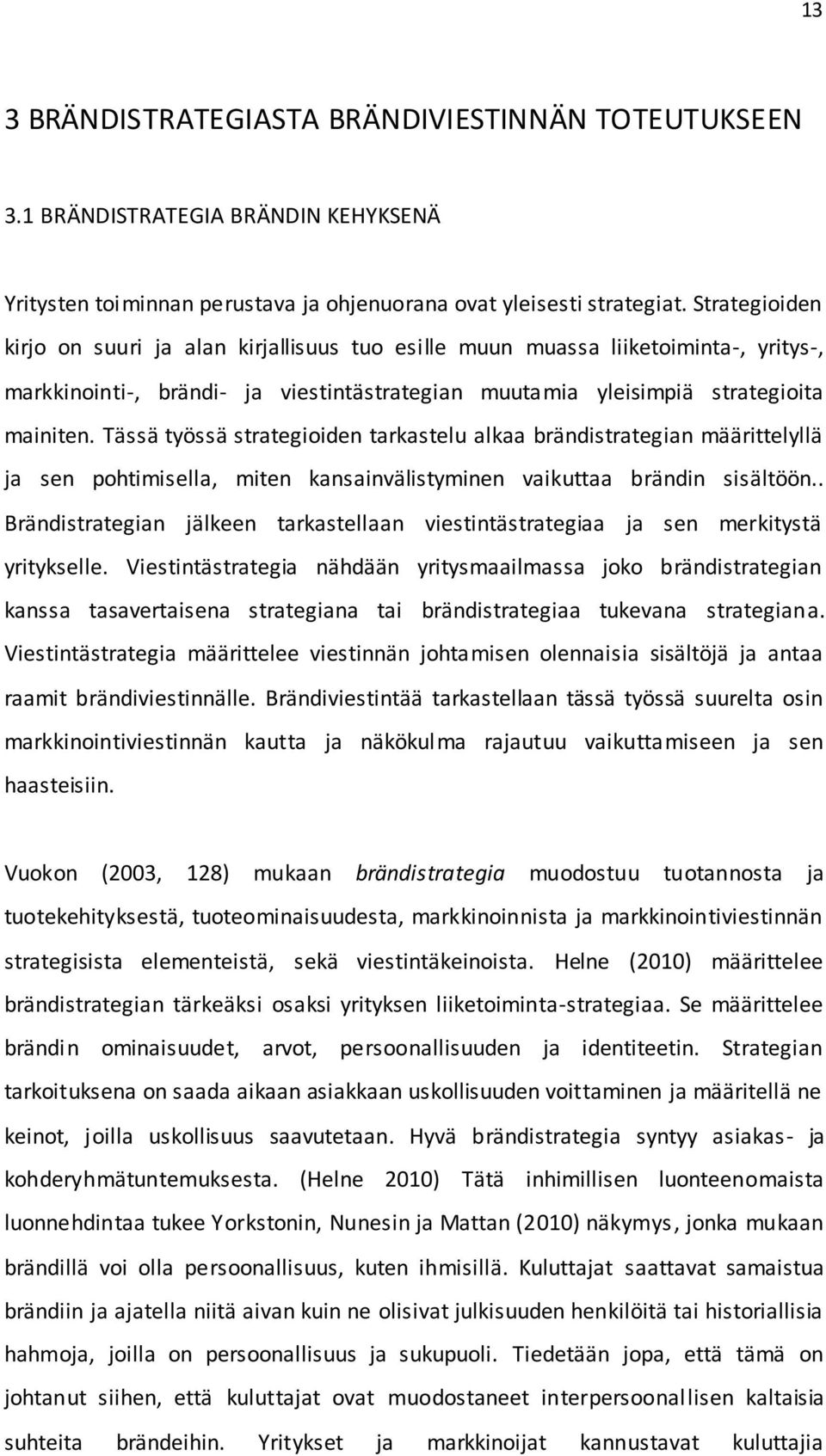 13

3 BRÄNDISTRATEGIASTA BRÄNDIVIESTINNÄN TOTEUTUKSEEN

3.1 BRÄNDISTRATEGIA BRÄNDIN KEHYKSENÄ

Yritysten toiminnan perustava ja ohjenuorana ovat yleisesti strategiat. Strategioiden kirjo on suuri ja alan kirjallisuus tuo esille muun muassa liiketoiminta-, yritys-, markkinointi-, brändi- ja viestintästrategian muutamia yleisimpiä strategioita mainiten. Tässä työssä strategioiden tarkastelu alkaa brändistrategian määrittelyllä ja sen pohtimisella, miten kansainvälistyminen vaikuttaa brändin sisältöön.. Brändistrategian jälkeen tarkastellaan viestintästrategiaa ja sen merkitystä yritykselle. Viestintästrategia nähdään yritysmaailmassa joko brändistrategian kanssa tasavertaisena strategiana tai brändistrategiaa tukevana strategiana. Viestintästrategia määrittelee viestinnän johtamisen olennaisia sisältöjä ja antaa raamit brändiviestinnälle. Brändiviestintää tarkastellaan tässä työssä suurelta osin markkinointiviestinnän kautta ja näkökulma rajautuu vaikuttamiseen ja sen haasteisiin.

Vuokon (2003, 128) mukaan brändistrategia muodostuu tuotannosta ja tuotekehityksestä, tuoteominaisuudesta, markkinoinnista ja markkinointiviestinnän strategisista elementeistä, sekä viestintäkeinoista. Helne (2010) määrittelee brändistrategian tärkeäksi osaksi yrityksen liiketoiminta-strategiaa. Se määrittelee brändin ominaisuudet, arvot, persoonallisuuden ja identiteetin. Strategian tarkoituksena on saada aikaan asiakkaan uskollisuuden voittaminen ja määritellä ne keinot, joilla uskollisuus saavutetaan. Hyvä brändistrategia syntyy asiakas- ja kohderyhmätuntemuksesta. (Helne 2010) Tätä inhimillisen luonteenomaista luonnehdintaa tukee Yorkstonin, Nunesin ja Mattan (2010) näkymys, jonka mukaan brändillä voi olla persoonallisuus, kuten ihmisillä. Kuluttajat saattavat samaistua brändiin ja ajatella niitä aivan kuin ne olisivat julkisuuden henkilöitä tai historiallisia hahmoja, joilla on persoonallisuus ja sukupuoli. Tiedetään jopa, että tämä on johtanut siihen, että kuluttajat ovat muodostaneet interpersoonallisen kaltaisia suhteita brändeihin. Yritykset ja markkinoijat kannustavat kuluttajia